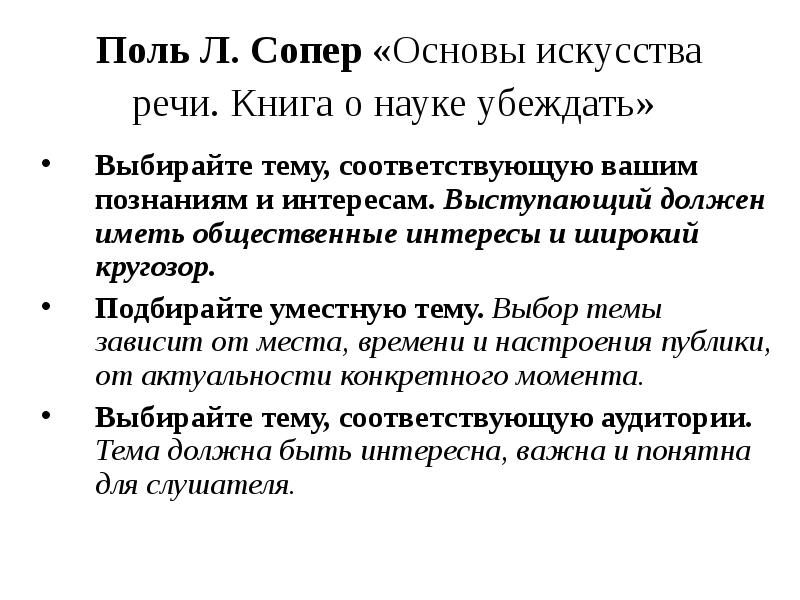 Поль Л. Сопер «Основы искусства речи. Книга о науке убеждать»

• Выбирайте тему, соответствующую вашим познаниям и интересам. Выступающий должен иметь общественные интересы и широкий кругозор.

• Подбирайте уместную тему. Выбор темы зависит от места, времени и настроения публики, от актуальности конкретного момента.

• Выбирайте тему, соответствующую аудитории. Тема должна быть интересна, важна и понятна для слушателя.